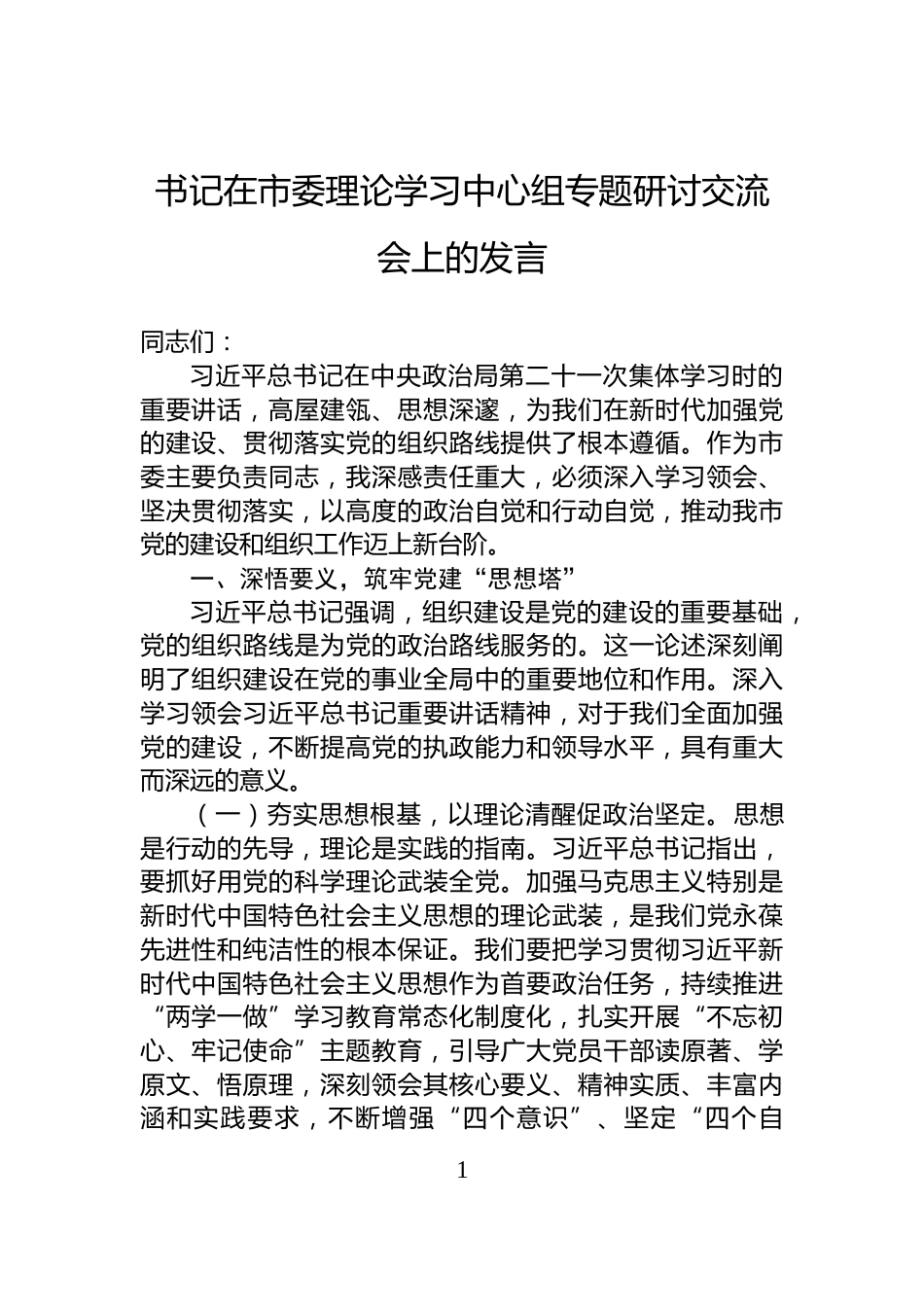 书记在市委理论学习中心组专题研讨交流会上的发言

同志们：

习近平总书记在中央政治局第二十一次集体学习时的重要讲话，高屋建瓴、思想深邃，为我们在新时代加强党的建设、贯彻落实党的组织路线提供了根本遵循。作为市委主要负责同志，我深感责任重大，必须深入学习领会、坚决贯彻落实，以高度的政治自觉和行动自觉，推动我市党的建设和组织工作迈上新台阶。

一、深悟要义，筑牢党建“思想塔”

习近平总书记强调，组织建设是党的建设的重要基础，党的组织路线是为党的政治路线服务的。这一论述深刻阐明了组织建设在党的事业全局中的重要地位和作用。深入学习领会习近平总书记重要讲话精神，对于我们全面加强党的建设，不断提高党的执政能力和领导水平，具有重大而深远的意义。

（一）夯实思想根基，以理论清醒促政治坚定。思想是行动的先导，理论是实践的指南。习近平总书记指出，要抓好用党的科学理论武装全党。加强马克思主义特别是新时代中国特色社会主义思想的理论武装，是我们党永葆先进性和纯洁性的根本保证。我们要把学习贯彻习近平新时代中国特色社会主义思想作为首要政治任务，持续推进“两学一做”学习教育常态化制度化，扎实开展“不忘初心、牢记使命”主题教育，引导广大党员干部读原著、学原文、悟原理，深刻领会其核心要义、精神实质、丰富内涵和实践要求，不断增强“四个意识”、坚定“四个自

1